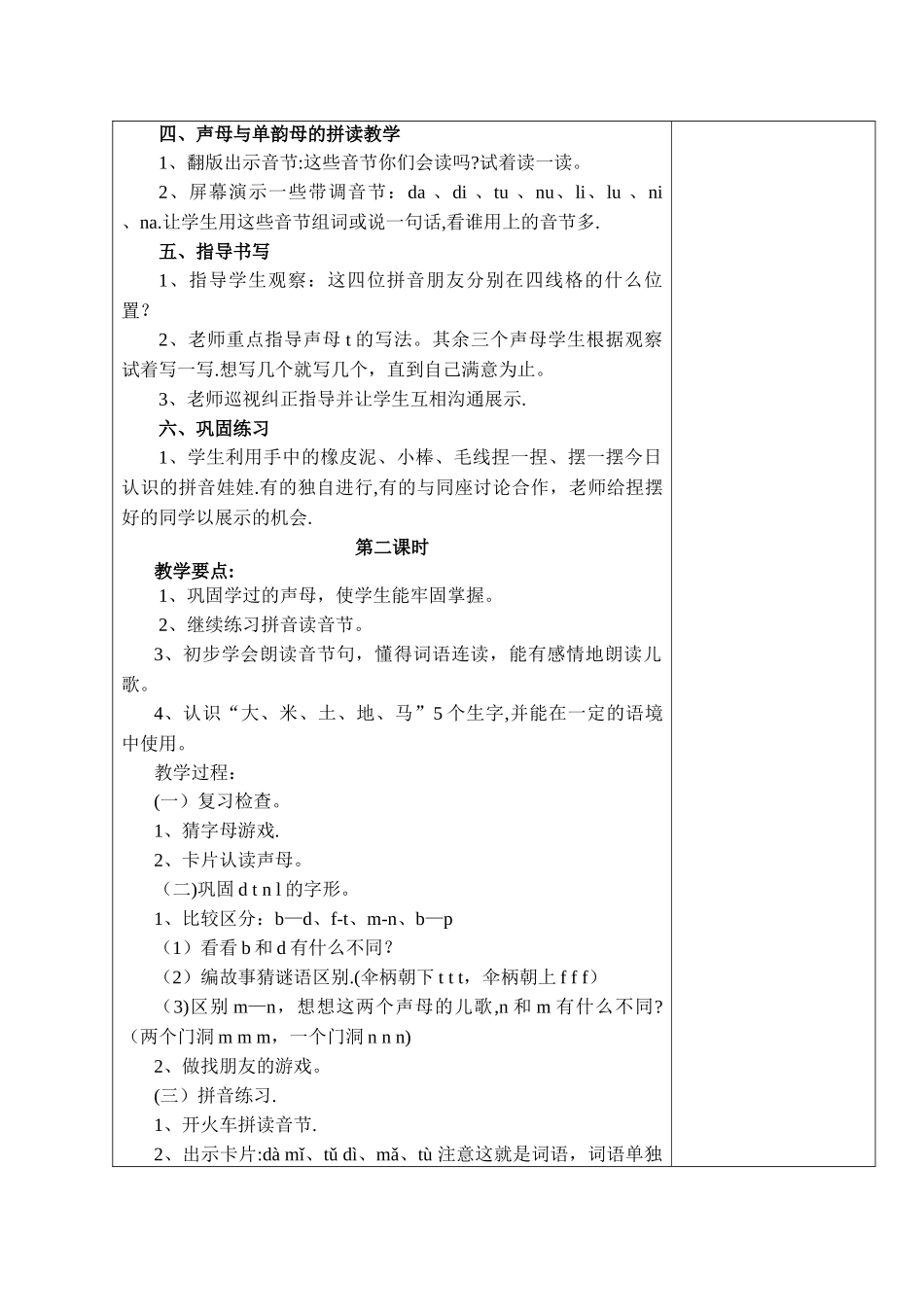 四、声母与单韵母的拼读教学

1、翻版出示音节:这些音节你们会读吗?试着读一读。

2、屏幕演示一些带调音节：da 、di 、tu 、nu、li、lu 、ni 、na.让学生用这些音节组词或说一句话,看谁用上的音节多.

五、指导书写

1、指导学生观察：这四位拼音朋友分别在四线格的什么位置？

2、老师重点指导声母 t 的写法。其余三个声母学生根据观察试着写一写.想写几个就写几个，直到自己满意为止。

3、老师巡视纠正指导并让学生互相沟通展示.

六、巩固练习

1、学生利用手中的橡皮泥、小棒、毛线捏一捏、摆一摆今日认识的拼音娃娃.有的独自进行,有的与同座讨论合作，老师给捏摆好的同学以展示的机会.

第二课时

教学要点:

1、巩固学过的声母，使学生能牢固掌握。

2、继续练习拼音读音节。

3、初步学会朗读音节句，懂得词语连读，能有感情地朗读儿歌。

4、认识“大、米、土、地、马”5 个生字,并能在一定的语境中使用。

教学过程：

(一）复习检查。

1、猜字母游戏.

2、卡片认读声母。

（二)巩固 d t n l 的字形。

1、比较区分：b—d、f-t、m-n、b—p

（1）看看 b 和 d 有什么不同？

（2）编故事猜谜语区别.(伞柄朝下 t t t，伞柄朝上 f f f）

（3)区别 m—n，想想这两个声母的儿歌,n 和 m 有什么不同?（两个门洞 m m m，一个门洞 n n n)

2、做找朋友的游戏。

(三）拼音练习.

1、开火车拼读音节.

2、出示卡片:dà mǐ、tǔ dì、mǎ、tù 注意这就是词语，词语单独